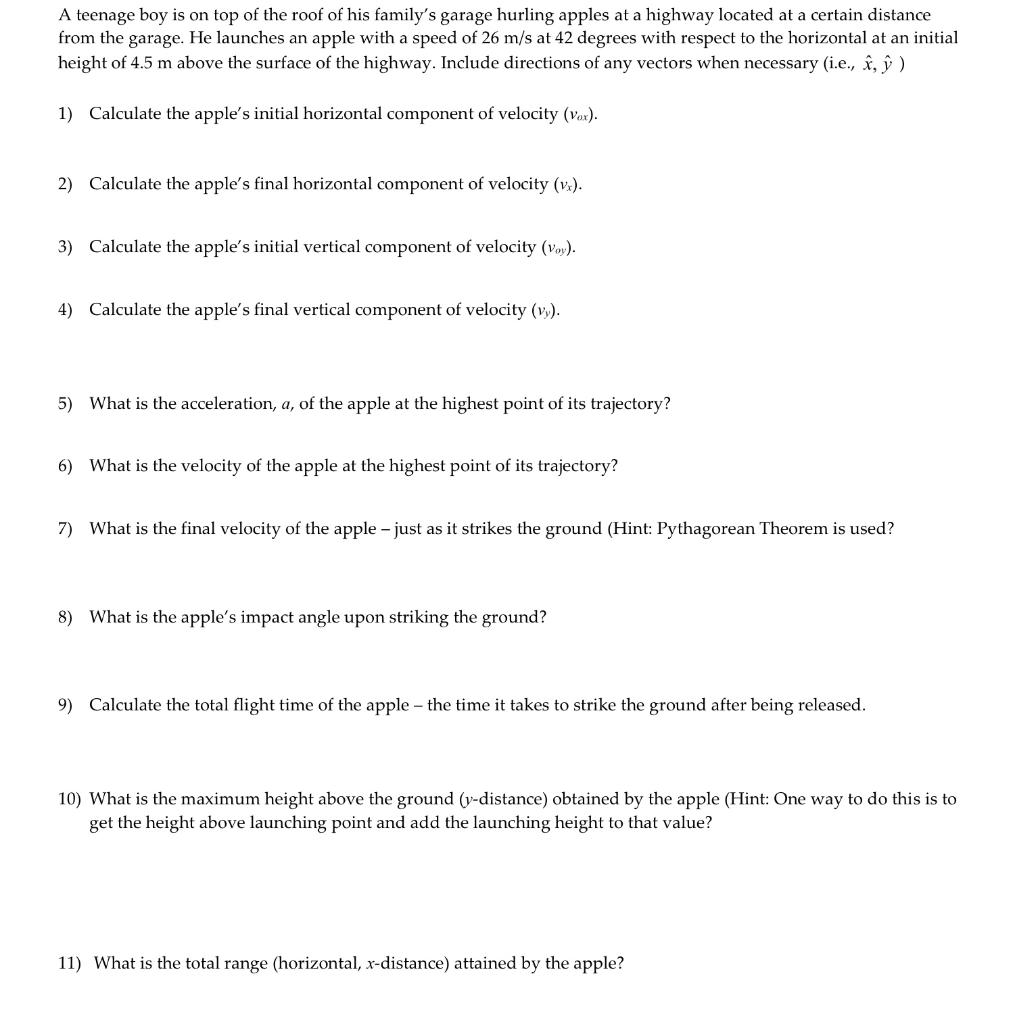 A teenage boy is on top of the roof of his family's garage hurling apples at a highway located at a certain distance from the garage. He launches an apple with a speed of 26 m/s at 42 degrees with respect to the horizontal at an initial height of 4.5 m above the surface of the highway. Include directions of any vectors when necessary (i.e., $\hat{x}$, $\hat{y}$ )

1) Calculate the apple's initial horizontal component of velocity ($v_{ox}$).

2) Calculate the apple's final horizontal component of velocity ($v_x$).

3) Calculate the apple's initial vertical component of velocity ($v_{oy}$).

4) Calculate the apple's final vertical component of velocity ($v_y$).

5) What is the acceleration, $a$, of the apple at the highest point of its trajectory?

6) What is the velocity of the apple at the highest point of its trajectory?

7) What is the final velocity of the apple – just as it strikes the ground (Hint: Pythagorean Theorem is used?

8) What is the apple's impact angle upon striking the ground?

9) Calculate the total flight time of the apple – the time it takes to strike the ground after being released.

10) What is the maximum height above the ground ($y$-distance) obtained by the apple (Hint: One way to do this is to get the height above launching point and add the launching height to that value?

11) What is the total range (horizontal, $x$-distance) attained by the apple?